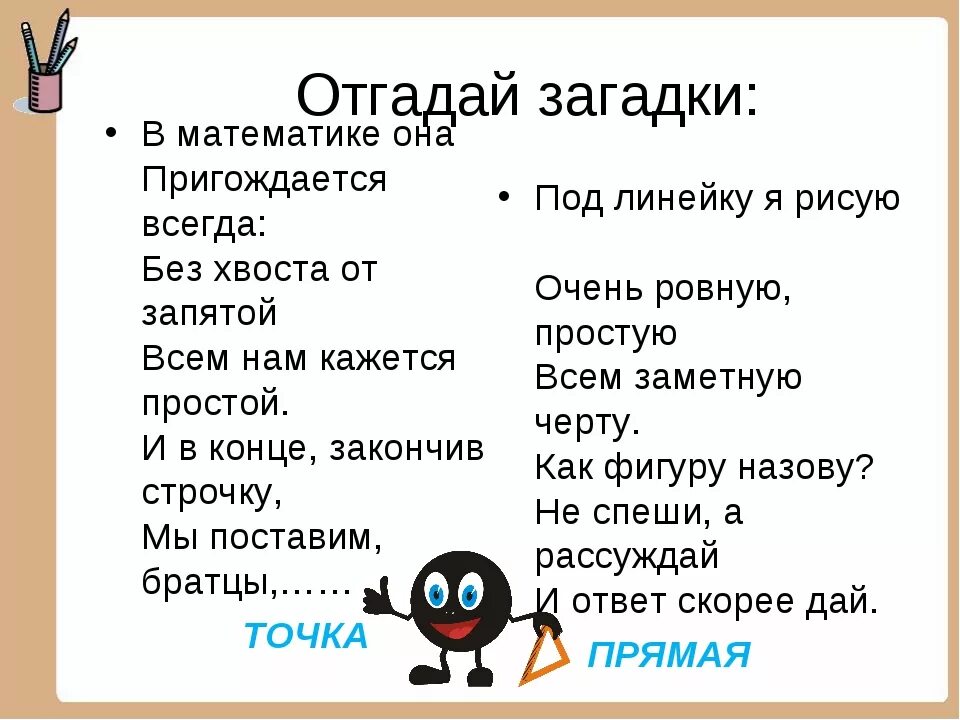 Отгадай загадки:

• В математике она
Пригождается
всегда:
Без хвоста от
запятой
Всем нам кажется
простой.
И в конце, закончив
строчку,
Мы поставим,
братцы,……

ТОЧКА

• Под линейку я рисую

Очень ровную,
простую
Всем заметную
черту.
Как фигуру назову?
Не спеши, а
рассуждай
И ответ скорее дай.

ПРЯМАЯ